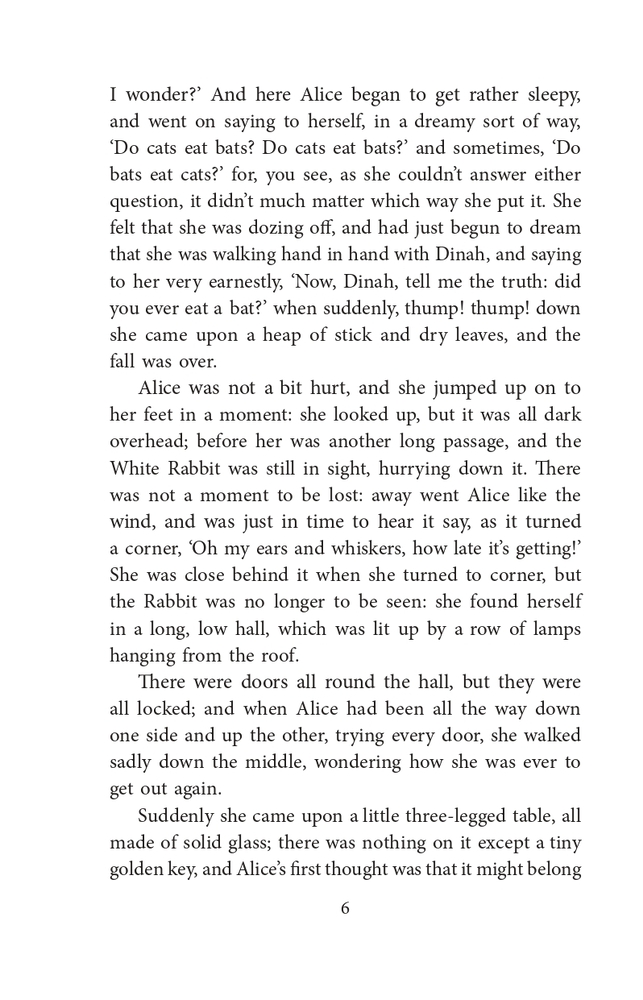 I wonder?' And here Alice began to get rather sleepy, and went on saying to herself, in a dreamy sort of way, 'Do cats eat bats? Do cats eat bats?' and sometimes, 'Do bats eat cats?' for, you see, as she couldn't answer either question, it didn't much matter which way she put it. She felt that she was dozing off, and had just begun to dream that she was walking hand in hand with Dinah, and saying to her very earnestly, 'Now, Dinah, tell me the truth: did you ever eat a bat?' when suddenly, thump! thump! down she came upon a heap of stick and dry leaves, and the fall was over.

Alice was not a bit hurt, and she jumped up on to her feet in a moment: she looked up, but it was all dark overhead; before her was another long passage, and the White Rabbit was still in sight, hurrying down it. There was not a moment to be lost: away went Alice like the wind, and was just in time to hear it say, as it turned a corner, 'Oh my ears and whiskers, how late it's getting!' She was close behind it when she turned to corner, but the Rabbit was no longer to be seen: she found herself in a long, low hall, which was lit up by a row of lamps hanging from the roof.

There were doors all round the hall, but they were all locked; and when Alice had been all the way down one side and up the other, trying every door, she walked sadly down the middle, wondering how she was ever to get out again.

Suddenly she came upon a little three-legged table, all made of solid glass; there was nothing on it except a tiny golden key, and Alice's first thought was that it might belong

6